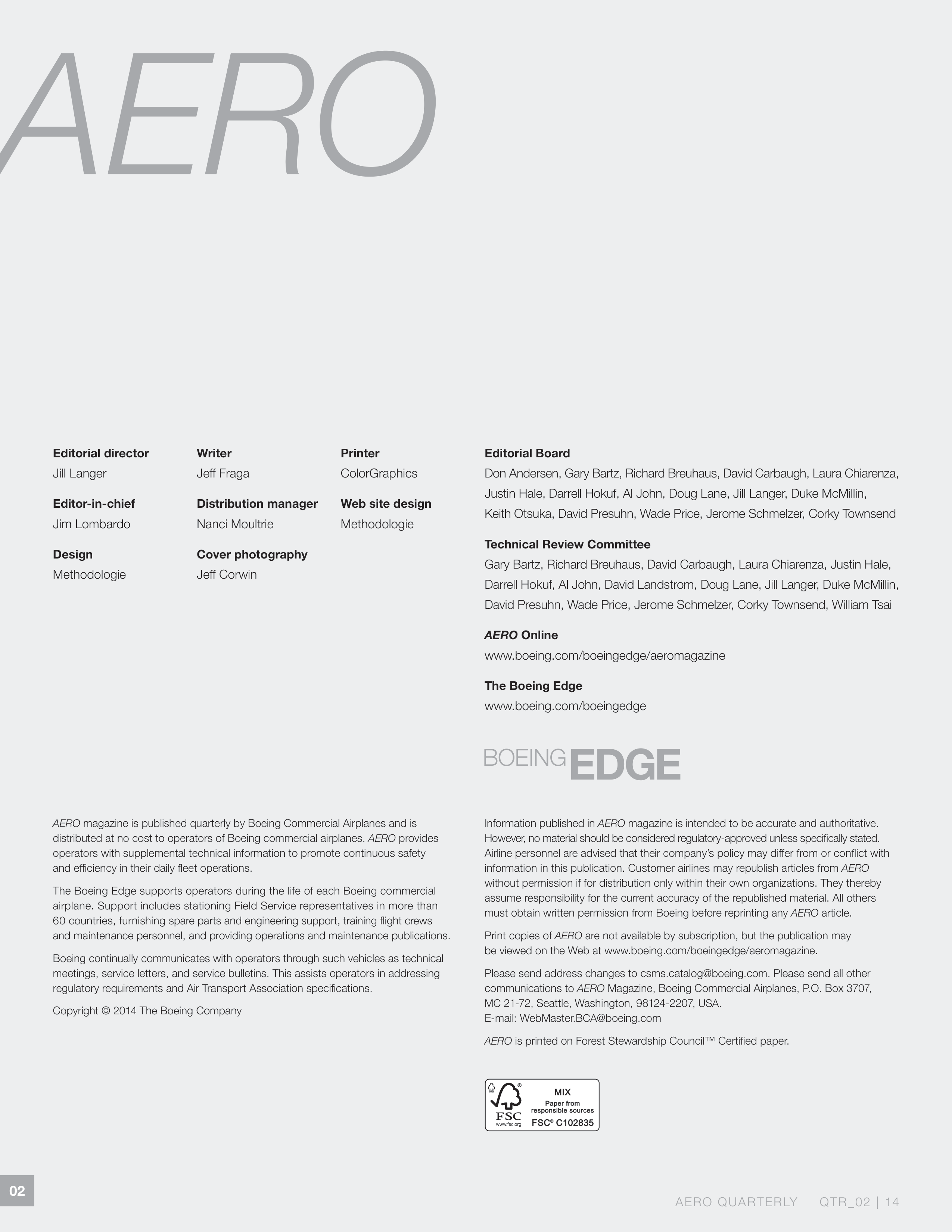 AERO

Editorial director
Jill Langer

Editor-in-chief
Jim Lombardo

Design
Methodologie

Writer
Jeff Fraga

Distribution manager
Nanci Moultrie

Cover photography
Jeff Corwin

Printer
ColorGraphics

Web site design
Methodologie

Editorial Board
Don Andersen, Gary Bartz, Richard Breuhaus, David Carbaugh, Laura Chiarenza, Justin Hale, Darrell Hokuf, Al John, Doug Lane, Jill Langer, Duke McMillin, Keith Otsuka, David Presuhn, Wade Price, Jerome Schmelzer, Corky Townsend

Technical Review Committee
Gary Bartz, Richard Breuhaus, David Carbaugh, Laura Chiarenza, Justin Hale, Darrell Hokuf, Al John, David Landstrom, Doug Lane, Jill Langer, Duke McMillin, David Presuhn, Wade Price, Jerome Schmelzer, Corky Townsend, William Tsai

AERO Online
www.boeing.com/boeingedge/aeromagazine

The Boeing Edge
www.boeing.com/boeingedge

BOEING EDGE

AERO magazine is published quarterly by Boeing Commercial Airplanes and is distributed at no cost to operators of Boeing commercial airplanes. AERO provides operators with supplemental technical information to promote continuous safety and efficiency in their daily fleet operations.

The Boeing Edge supports operators during the life of each Boeing commercial airplane. Support includes stationing Field Service representatives in more than 60 countries, furnishing spare parts and engineering support, training flight crews and maintenance personnel, and providing operations and maintenance publications.

Boeing continually communicates with operators through such vehicles as technical meetings, service letters, and service bulletins. This assists operators in addressing regulatory requirements and Air Transport Association specifications.

Copyright © 2014 The Boeing Company

Information published in AERO magazine is intended to be accurate and authoritative. However, no material should be considered regulatory-approved unless specifically stated. Airline personnel are advised that their company's policy may differ from or conflict with information in this publication. Customer airlines may republish articles from AERO without permission if for distribution only within their own organizations. They thereby assume responsibility for the current accuracy of the republished material. All others must obtain written permission from Boeing before reprinting any AERO article.

Print copies of AERO are not available by subscription, but the publication may be viewed on the Web at www.boeing.com/boeingedge/aeromagazine.

Please send address changes to csms.catalog@boeing.com. Please send all other communications to AERO Magazine, Boeing Commercial Airplanes, P.O. Box 3707, MC 21-72, Seattle, Washington, 98124-2207, USA.
E-mail: WebMaster.BCA@boeing.com

AERO is printed on Forest Stewardship Council™ Certified paper.

FSC www.fsc.org MIX Paper from responsible sources FSC® C102835

02

AERO QUARTERLY QTR_02 | 14